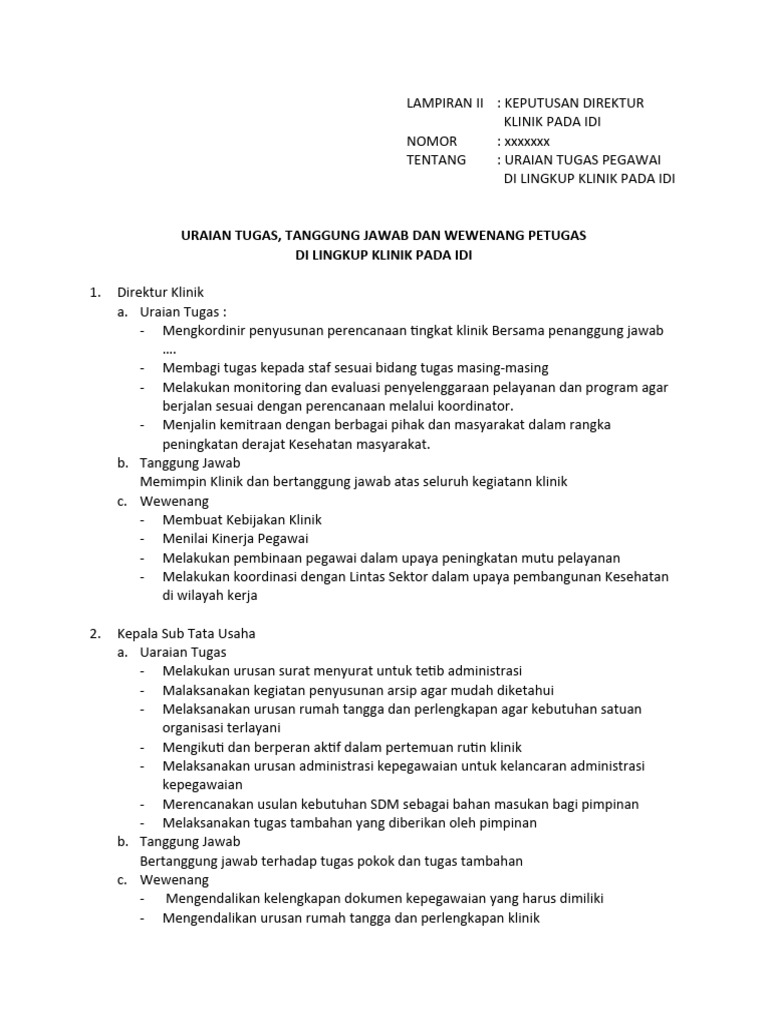 LAMPIRAN II : KEPUTUSAN DIREKTUR KLINIK PADA IDI
NOMOR : xxxxxxx
TENTANG : URAIAN TUGAS PEGAWAI DI LINGKUP KLINIK PADA IDI

URAIAN TUGAS, TANGGUNG JAWAB DAN WEWENANG PETUGAS
DI LINGKUP KLINIK PADA IDI

1. Direktur Klinik
a. Uraian Tugas :
- Mengkordinir penyusunan perencanaan tingkat klinik Bersama penanggung jawab ….
- Membagi tugas kepada staf sesuai bidang tugas masing-masing
- Melakukan monitoring dan evaluasi penyelenggaraan pelayanan dan program agar berjalan sesuai dengan perencanaan melalui koordinator.
- Menjalin kemitraan dengan berbagai pihak dan masyarakat dalam rangka peningkatan derajat Kesehatan masyarakat.
b. Tanggung Jawab
Memimpin Klinik dan bertanggung jawab atas seluruh kegiatann klinik
c. Wewenang
- Membuat Kebijakan Klinik
- Menilai Kinerja Pegawai
- Melakukan pembinaan pegawai dalam upaya peningkatan mutu pelayanan
- Melakukan koordinasi dengan Lintas Sektor dalam upaya pembangunan Kesehatan di wilayah kerja

2. Kepala Sub Tata Usaha
a. Uaraian Tugas
- Melakukan urusan surat menyurat untuk tetib administrasi
- Malaksanakan kegiatan penyusunan arsip agar mudah diketahui
- Melaksanakan urusan rumah tangga dan perlengkapan agar kebutuhan satuan organisasi terlayani
- Mengikuti dan berperan aktif dalam pertemuan rutin klinik
- Melaksanakan urusan administrasi kepegawaian untuk kelancaran administrasi kepegawaian
- Merencanakan usulan kebutuhan SDM sebagai bahan masukan bagi pimpinan
- Melaksanakan tugas tambahan yang diberikan oleh pimpinan
b. Tanggung Jawab
Bertanggung jawab terhadap tugas pokok dan tugas tambahan
c. Wewenang
- Mengendalikan kelengkapan dokumen kepegawaian yang harus dimiliki
- Mengendalikan urusan rumah tangga dan perlengkapan klinik